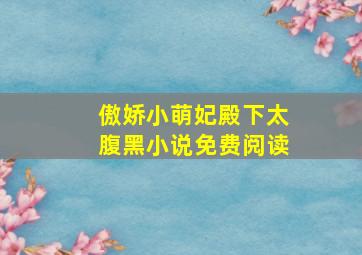 傲娇小萌妃殿下太腹黑小说免费阅读